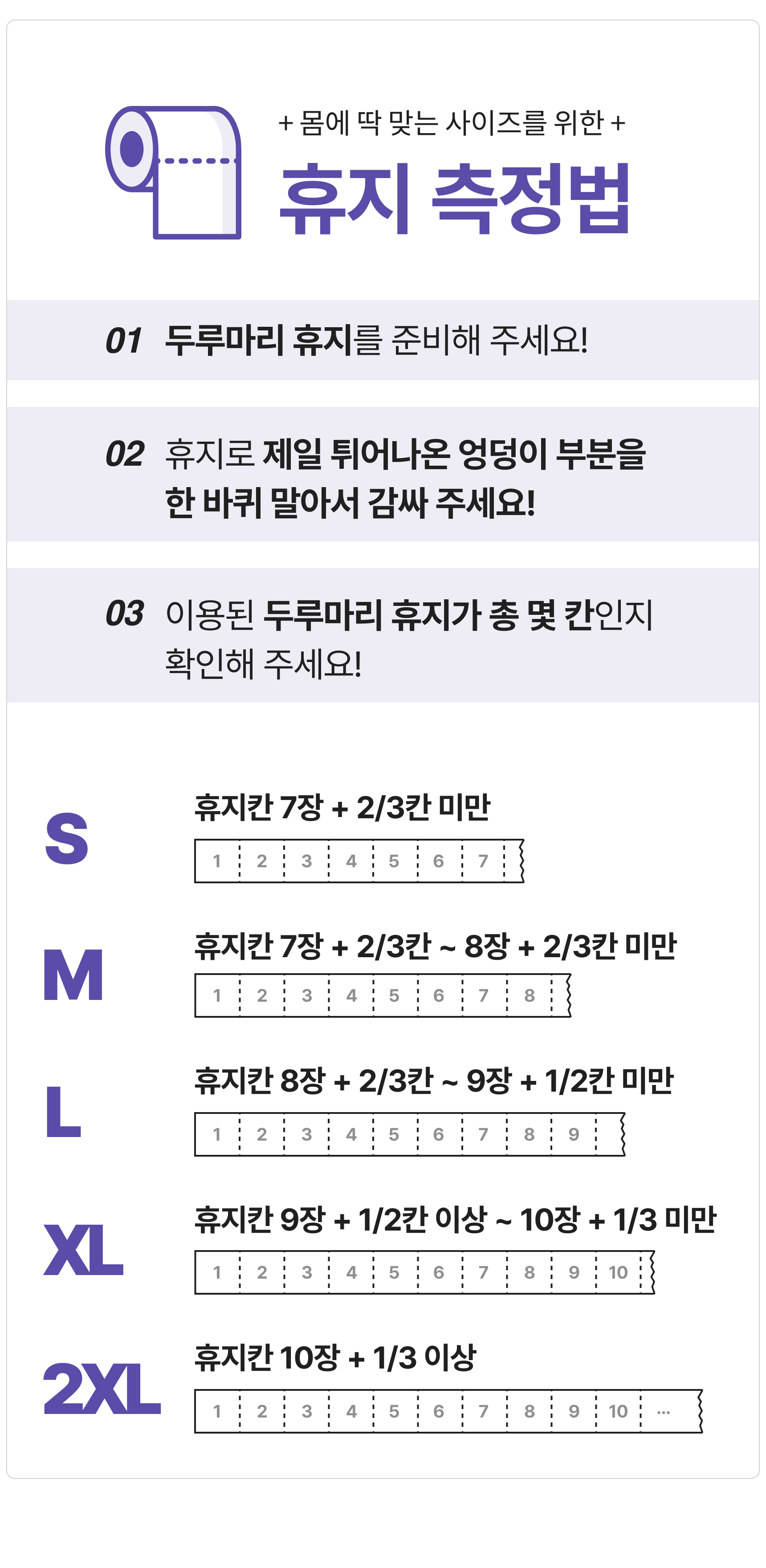 + 몸에 딱 맞는 사이즈를 위한 +

휴지 측정법

01 두루마리 휴지를 준비해 주세요!

02 휴지로 제일 튀어나온 엉덩이 부분을 한 바퀴 말아서 감싸 주세요!

03 이용된 두루마리 휴지가 총 몇 칸인지 확인해 주세요!

S

휴지칸 7장 + 2/3칸 미만

1 2 3 4 5 6 7

M

휴지칸 7장 + 2/3칸 ~ 8장 + 2/3칸 미만

1 2 3 4 5 6 7 8

L

휴지칸 8장 + 2/3칸 ~ 9장 + 1/2칸 미만

1 2 3 4 5 6 7 8 9

XL

휴지칸 9장 + 1/2칸 이상 ~ 10장 + 1/3 미만

1 2 3 4 5 6 7 8 9 10

2XL

휴지칸 10장 + 1/3 이상

1 2 3 4 5 6 7 8 9 10 ...